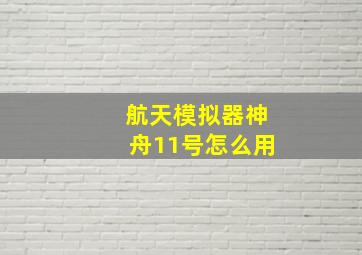 航天模拟器神舟11号怎么用